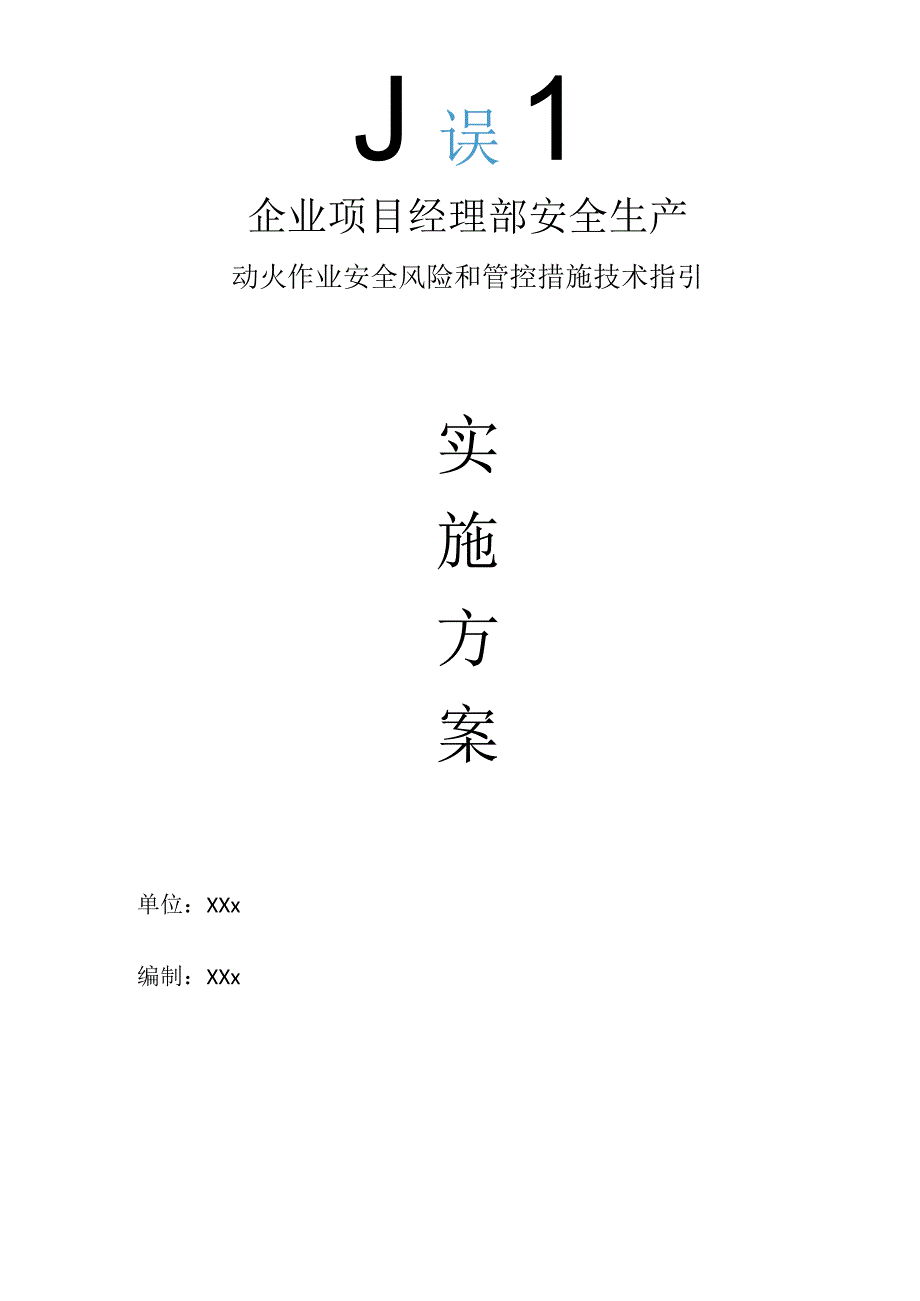 J 误 1

企业项目经理部安全生产

动火作业安全风险和管控措施技术指引

实

施

方

案

单位：XXx

编制：XXx